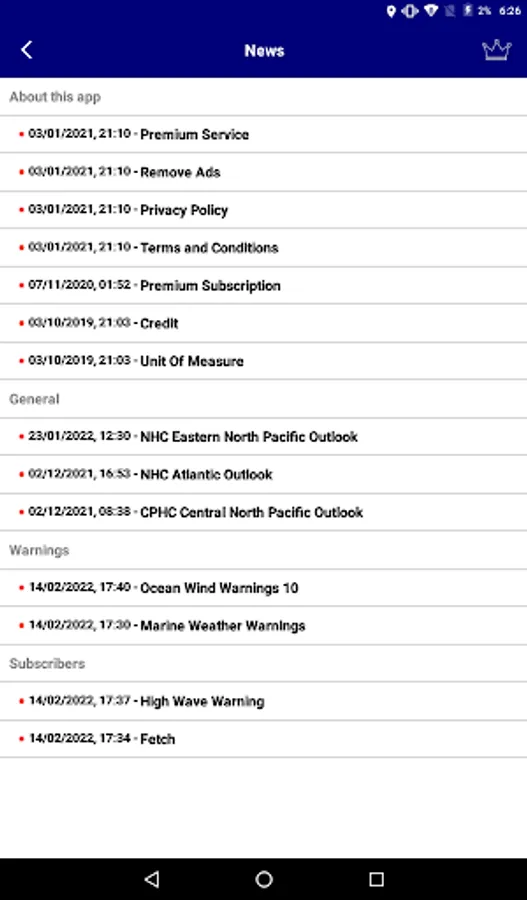 2% 6:26

News

About this app

03/01/2021, 21:10 - Premium Service

03/01/2021, 21:10 - Remove Ads

03/01/2021, 21:10 - Privacy Policy

03/01/2021, 21:10 - Terms and Conditions

07/11/2020, 01:52 - Premium Subscription

03/10/2019, 21:03 - Credit

03/10/2019, 21:03 - Unit Of Measure

General

23/01/2022, 12:30 - NHC Eastern North Pacific Outlook

02/12/2021, 16:53 - NHC Atlantic Outlook

02/12/2021, 08:38 - CPHC Central North Pacific Outlook

Warnings

14/02/2022, 17:40 - Ocean Wind Warnings 10

14/02/2022, 17:30 - Marine Weather Warnings

Subscribers

14/02/2022, 17:37 - High Wave Warning

14/02/2022, 17:34 - Fetch